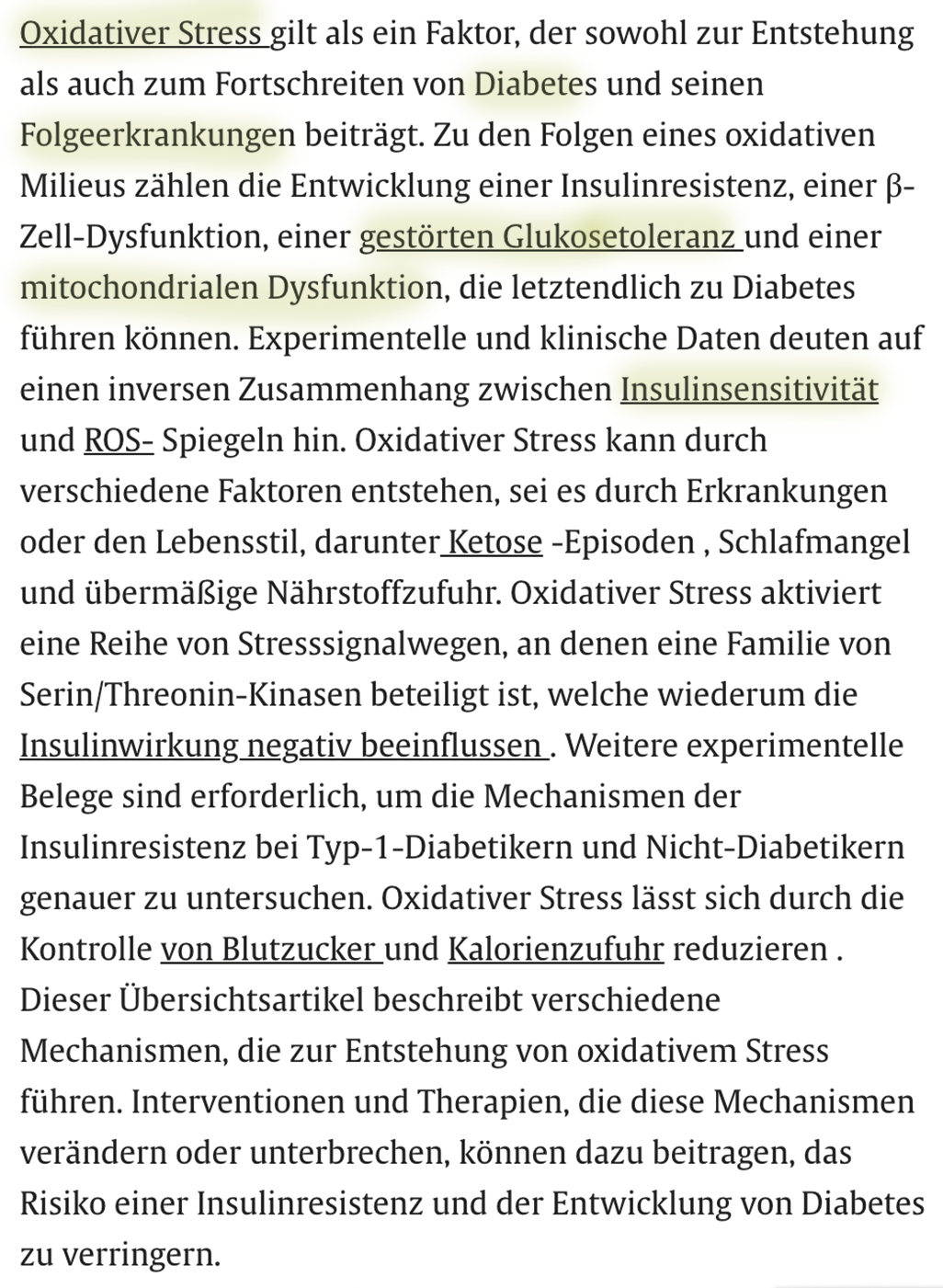 Oxidativer Stress gilt als ein Faktor, der sowohl zur Entstehung als auch zum Fortschreiten von Diabetes und seinen Folgeerkrankungen beiträgt. Zu den Folgen eines oxidativen Milieus zählen die Entwicklung einer Insulinresistenz, einer β-Zell-Dysfunktion, einer gestörten Glukosetoleranz und einer mitochondrialen Dysfunktion, die letztendlich zu Diabetes führen können. Experimentelle und klinische Daten deuten auf einen inversen Zusammenhang zwischen Insulinsensitivität und ROS- Spiegeln hin. Oxidativer Stress kann durch verschiedene Faktoren entstehen, sei es durch Erkrankungen oder den Lebensstil, darunter Ketose -Episoden , Schlafmangel und übermäßige Nährstoffzufuhr. Oxidativer Stress aktiviert eine Reihe von Stresssignalwegen, an denen eine Familie von Serin/Threonin-Kinasen beteiligt ist, welche wiederum die Insulinwirkung negativ beeinflussen . Weitere experimentelle Belege sind erforderlich, um die Mechanismen der Insulinresistenz bei Typ-1-Diabetikern und Nicht-Diabetikern genauer zu untersuchen. Oxidativer Stress lässt sich durch die Kontrolle von Blutzucker und Kalorienzufuhr reduzieren . Dieser Übersichtsartikel beschreibt verschiedene Mechanismen, die zur Entstehung von oxidativem Stress führen. Interventionen und Therapien, die diese Mechanismen verändern oder unterbrechen, können dazu beitragen, das Risiko einer Insulinresistenz und der Entwicklung von Diabetes zu verringern.